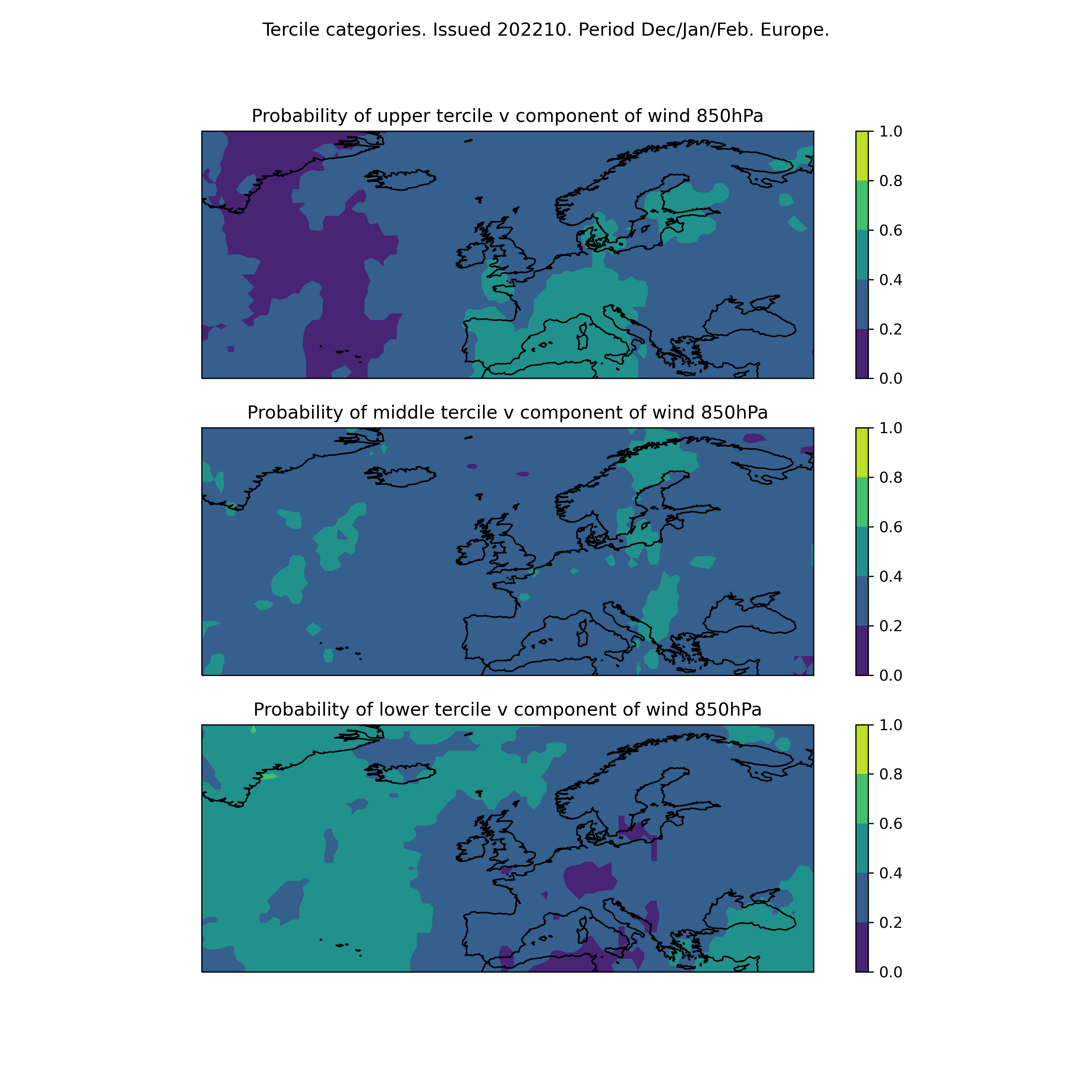 Tercile categories. Issued 202210. Period Dec/Jan/Feb. Europe.

Probability of upper tercile v component of wind 850hPa

1.0
0.8
0.6
0.4
0.2
0.0

Probability of middle tercile v component of wind 850hPa

1.0
0.8
0.6
0.4
0.2
0.0

Probability of lower tercile v component of wind 850hPa

1.0
0.8
0.6
0.4
0.2
0.0